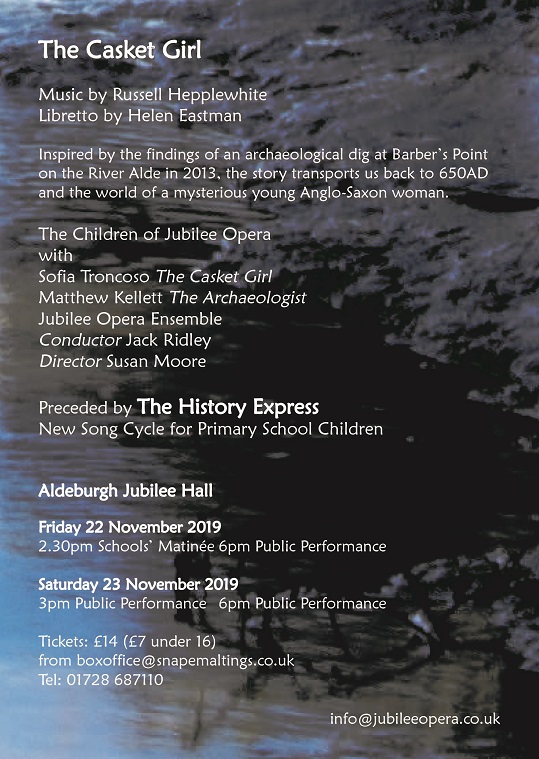 The Casket Girl

Music by Russell Hepplewhite
Libretto by Helen Eastman

Inspired by the findings of an archaeological dig at Barber's Point on the River Alde in 2013, the story transports us back to 650AD and the world of a mysterious young Anglo-Saxon woman.

The Children of Jubilee Opera
with
Sofia Troncoso The Casket Girl
Matthew Kellett The Archaeologist
Jubilee Opera Ensemble
Conductor Jack Ridley
Director Susan Moore

Preceded by The History Express
New Song Cycle for Primary School Children

Aldeburgh Jubilee Hall

Friday 22 November 2019
2.30pm Schools' Matinée 6pm Public Performance

Saturday 23 November 2019
3pm Public Performance 6pm Public Performance

Tickets: £14 (£7 under 16)
from boxoffice@snapemaltings.co.uk
Tel: 01728 687110

info@jubileeopera.co.uk